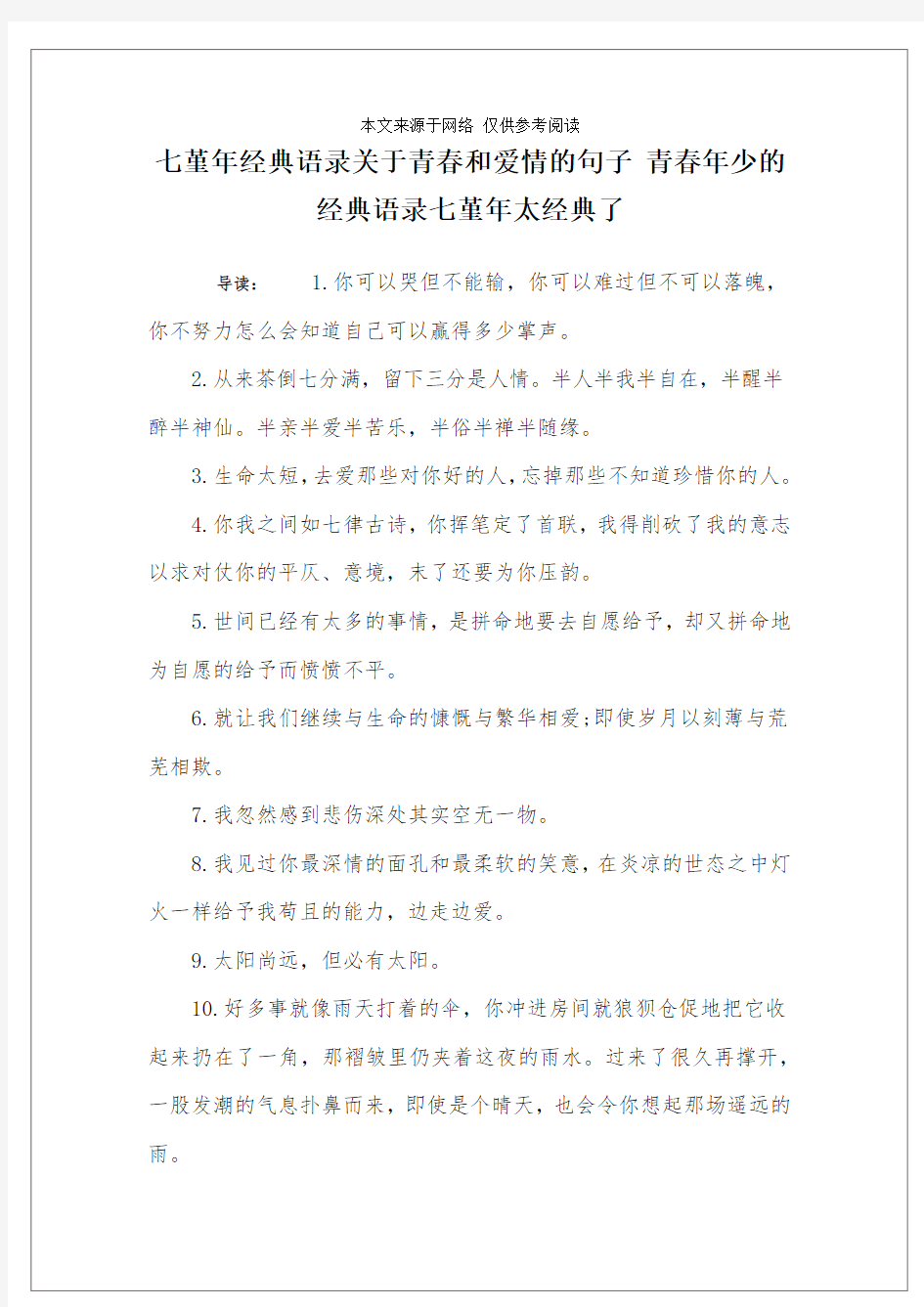 本文来源于网络 仅供参考阅读

七堇年经典语录关于青春和爱情的句子 青春年少的经典语录七堇年太经典了

导读： 1.你可以哭但不能输，你可以难过但不可以落魄，你不努力怎么会知道自己可以赢得多少掌声。

2.从来茶倒七分满，留下三分是人情。半人半我半自在，半醒半醉半神仙。半亲半爱半苦乐，半俗半禅半随缘。

3.生命太短，去爱那些对你好的人，忘掉那些不知道珍惜你的人。

4.你我之间如七律古诗，你挥笔定了首联，我得削砍了我的意志以求对仗你的平仄、意境，末了还要为你压韵。

5.世间已经有太多的事情，是拼命地要去自愿给予，却又拼命地为自愿的给予而愤愤不平。

6.就让我们继续与生命的慷慨与繁华相爱；即使岁月以刻薄与荒芜相欺。

7.我忽然感到悲伤深处其实空无一物。

8.我见过你最深情的面孔和最柔软的笑意，在炎凉的世态之中灯火一样给予我苟且的能力，边走边爱。

9.太阳尚远，但必有太阳。

10.好多事就像雨天打着的伞，你冲进房间就狼狈仓促地把它收起来扔在了一角，那褶皱里仍夹着这夜的雨水。过来了很久再撑开，一股发潮的气息扑鼻而来，即使是个晴天，也会令你想起那场遥远的雨。